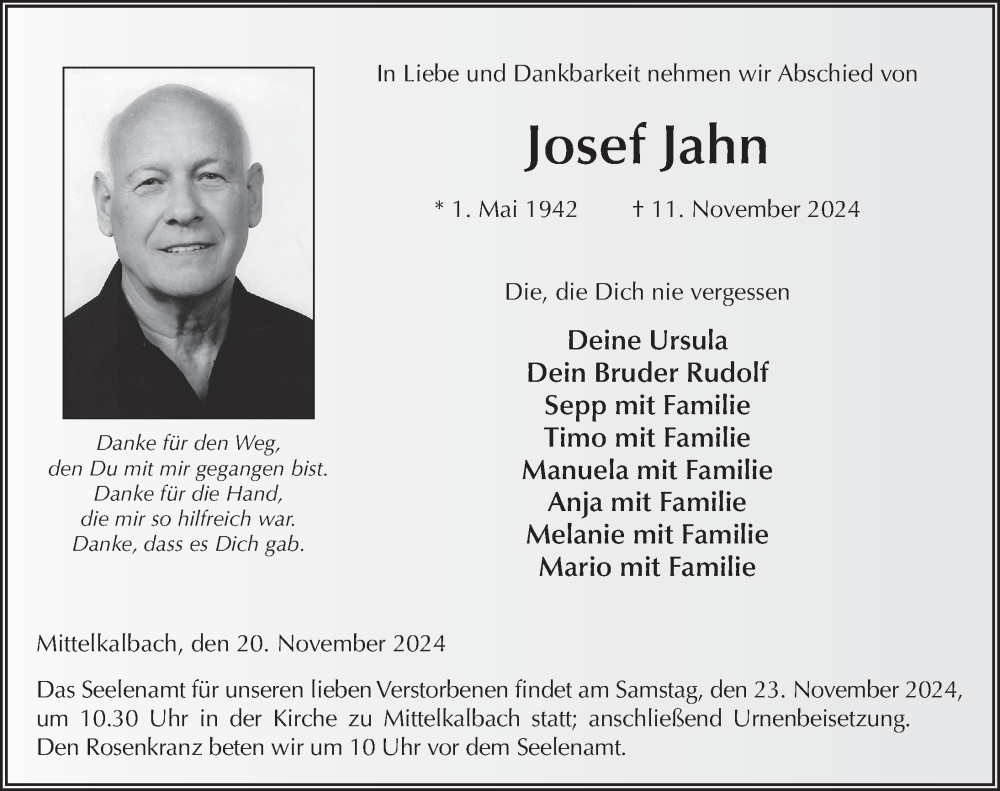 In Liebe und Dankbarkeit nehmen wir Abschied von

Josef Jahn

* 1. Mai 1942 † 11. November 2024

Die, die Dich nie vergessen

Deine Ursula
Dein Bruder Rudolf
Sepp mit Familie
Timo mit Familie
Manuela mit Familie
Anja mit Familie
Melanie mit Familie
Mario mit Familie

Danke für den Weg,
den Du mit mir gegangen bist.
Danke für die Hand,
die mir so hilfreich war.
Danke, dass es Dich gab.

Mittelkalbach, den 20. November 2024

Das Seelenamt für unseren lieben Verstorbenen findet am Samstag, den 23. November 2024, um 10.30 Uhr in der Kirche zu Mittelkalbach statt; anschließend Urnenbeisetzung. Den Rosenkranz beten wir um 10 Uhr vor dem Seelenamt.